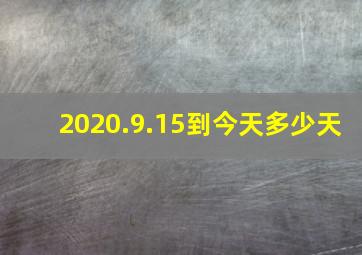 2020.9.15到今天多少天